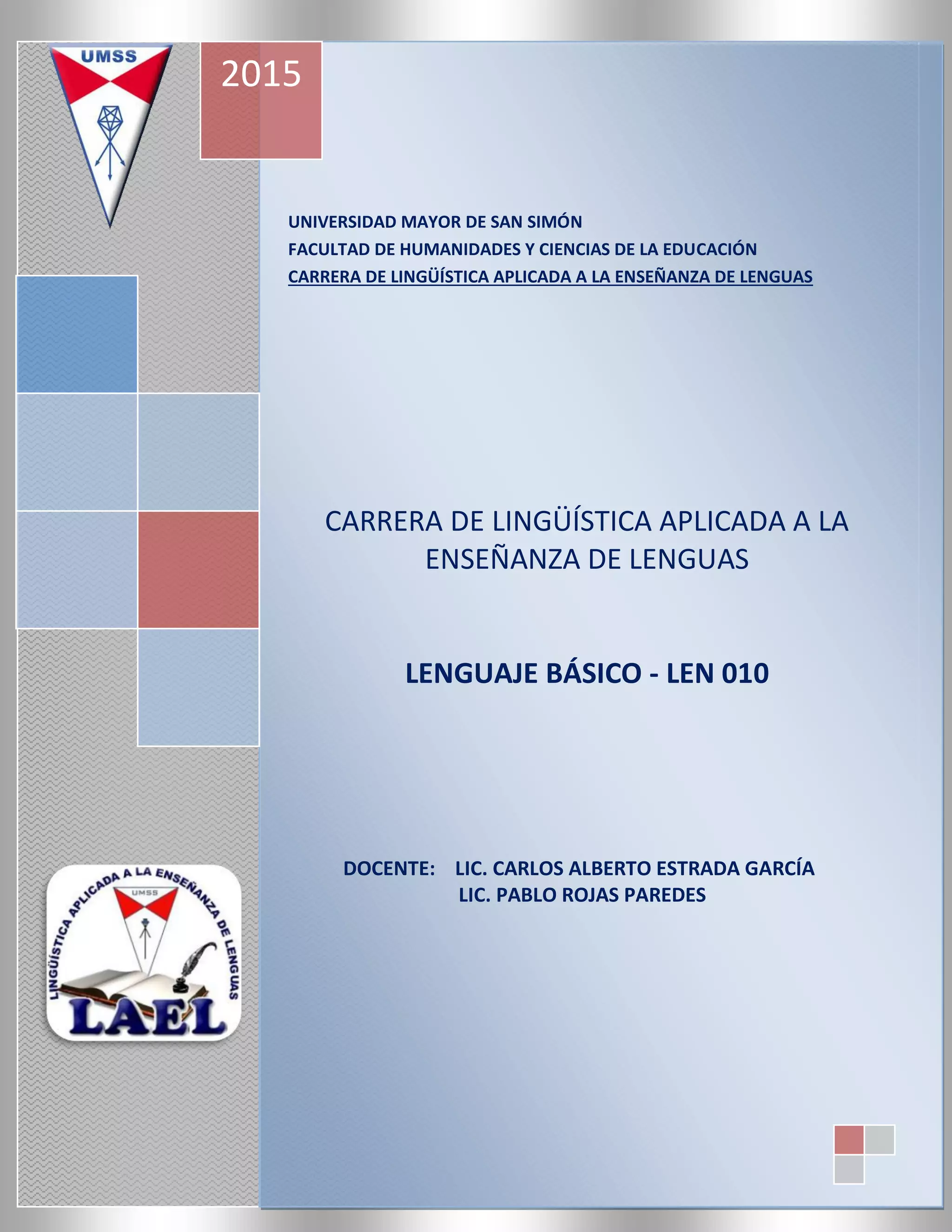 UMSS

2015

UNIVERSIDAD MAYOR DE SAN SIMÓN
FACULTAD DE HUMANIDADES Y CIENCIAS DE LA EDUCACIÓN
CARRERA DE LINGÜÍSTICA APLICADA A LA ENSEÑANZA DE LENGUAS

CARRERA DE LINGÜÍSTICA APLICADA A LA ENSEÑANZA DE LENGUAS

LENGUAJE BÁSICO - LEN 010

DOCENTE: LIC. CARLOS ALBERTO ESTRADA GARCÍA
LIC. PABLO ROJAS PAREDES

LINGÜÍSTICA APLICADA A LA ENSEÑANZA DE LENGUAS
UMSS
LAEL